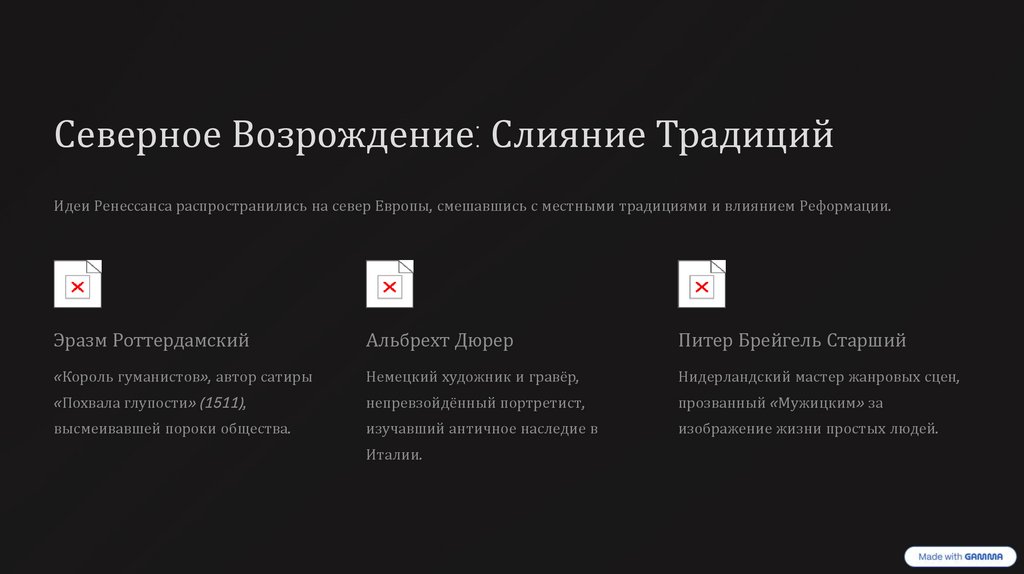 Северное Возрождение: Слияние Традиций

Идеи Ренессанса распространились на север Европы, смешавшись с местными традициями и влиянием Реформации.

Эразм Роттердамский

«Король гуманистов», автор сатиры «Похвала глупости» (1511), высмеивавшей пороки общества.

Альбрехт Дюрер

Немецкий художник и гравёр, непревзойдённый портретист, изучавший античное наследие в Италии.

Питер Брейгель Старший

Нидерландский мастер жанровых сцен, прозванный «Мужицким» за изображение жизни простых людей.

Made with GAMMA